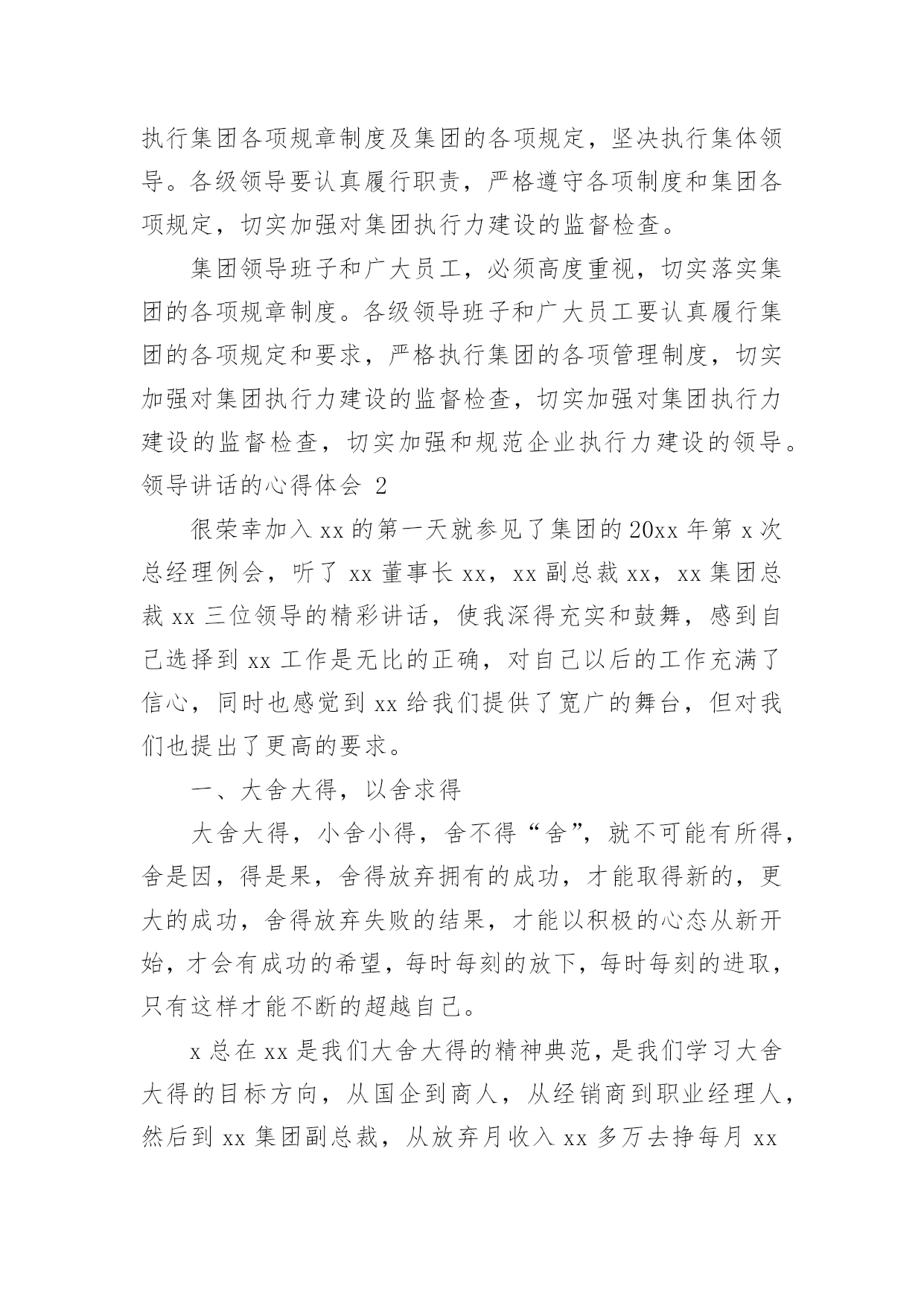 执行集团各项规章制度及集团的各项规定，坚决执行集体领导。各级领导要认真履行职责，严格遵守各项制度和集团各项规定，切实加强对集团执行力建设的监督检查。

集团领导班子和广大员工，必须高度重视，切实落实集团的各项规章制度。各级领导班子和广大员工要认真履行集团的各项规定和要求，严格执行集团的各项管理制度，切实加强对集团执行力建设的监督检查，切实加强对集团执行力建设的监督检查，切实加强和规范企业执行力建设的领导。

领导讲话的心得体会 2

很荣幸加入 xx 的第一天就参见了集团的 20xx 年第 x 次总经理例会，听了 xx 董事长 xx，xx 副总裁 xx，xx 集团总裁 xx 三位领导的精彩讲话，使我深得充实和鼓舞，感到自己选择到 xx 工作是无比的正确，对自己以后的工作充满了信心，同时也感觉到 xx 给我们提供了宽广的舞台，但对我们也提出了更高的要求。

一、大舍大得，以舍求得

大舍大得，小舍小得，舍不得“舍”，就不可能有所得，舍是因，得是果，舍得放弃拥有的成功，才能取得新的，更大的成功，舍得放弃失败的结果，才能以积极的心态从新开始，才会有成功的希望，每时每刻的放下，每时每刻的进取，只有这样才能不断的超越自己。

x 总在 xx 是我们大舍大得的精神典范，是我们学习大舍大得的目标方向，从国企到商人，从经销商到职业经理人，然后到 xx 集团副总裁，从放弃月收入 xx 多万去挣每月 xx